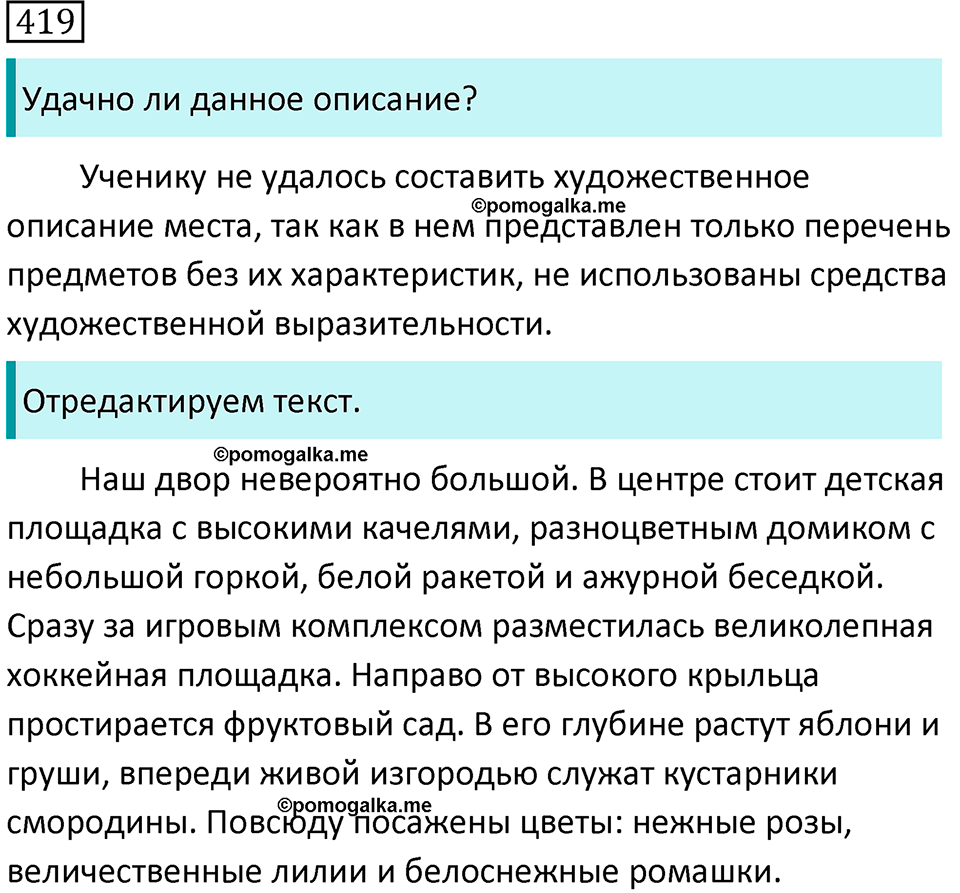 419

Удачно ли данное описание?

Ученику не удалось составить художественное описание места, так как в нем представлен только перечень предметов без их характеристик, не использованы средства художественной выразительности.

©pomogalka.me

Отредактируем текст.

©pomogalka.me

Наш двор невероятно большой. В центре стоит детская площадка с высокими качелями, разноцветным домиком с небольшой горкой, белой ракетой и ажурной беседкой. Сразу за игровым комплексом разместилась великолепная хоккейная площадка. Направо от высокого крыльца простирается фруктовый сад. В его глубине растут яблони и груши, впереди живой изгородью служат кустарники смородины. Повсюду посажены цветы: нежные розы, величественные лилии и белоснежные ромашки.

©pomogalka.me